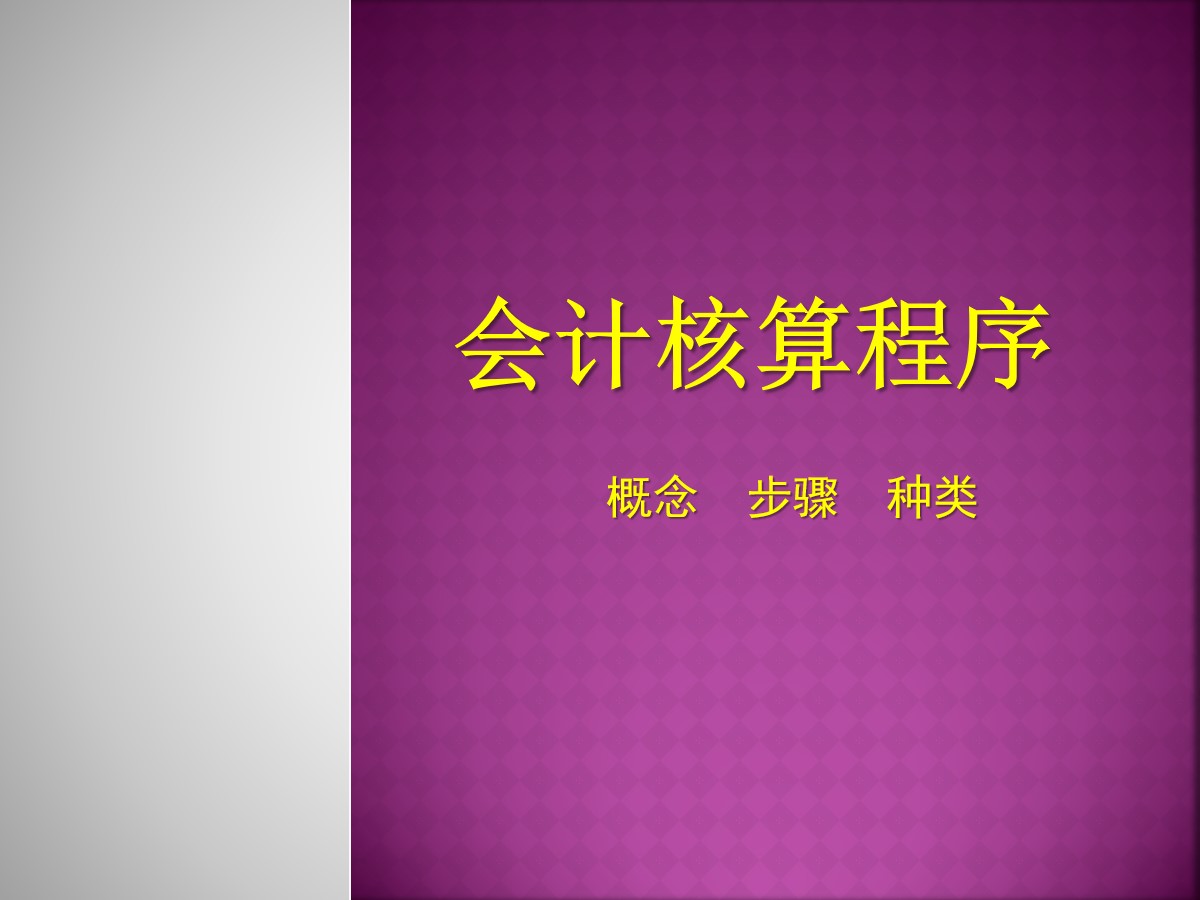 会计核算程序

概念　步骤　种类